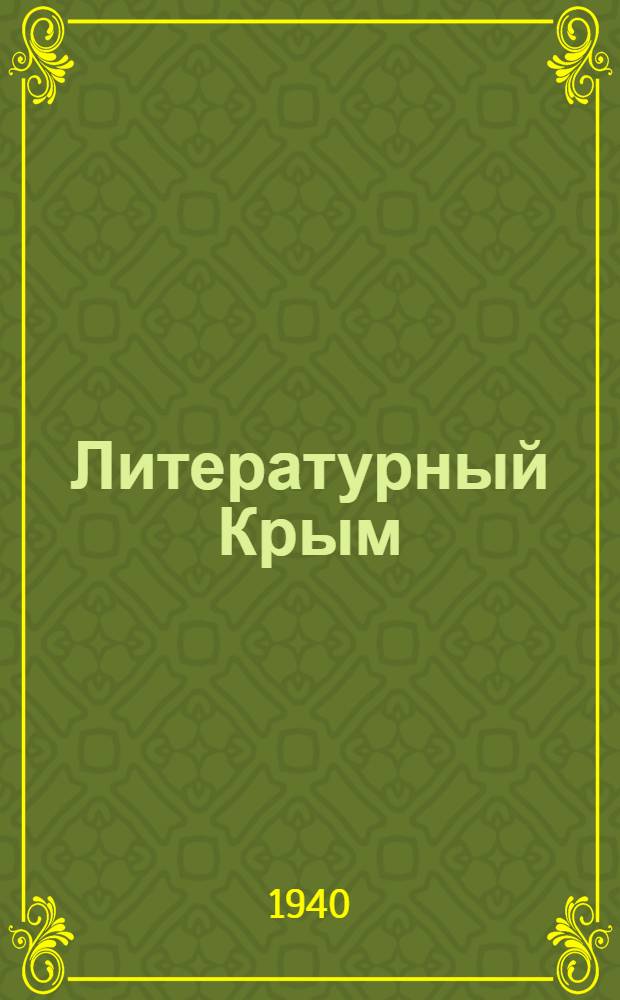 Литературный Крым

1940